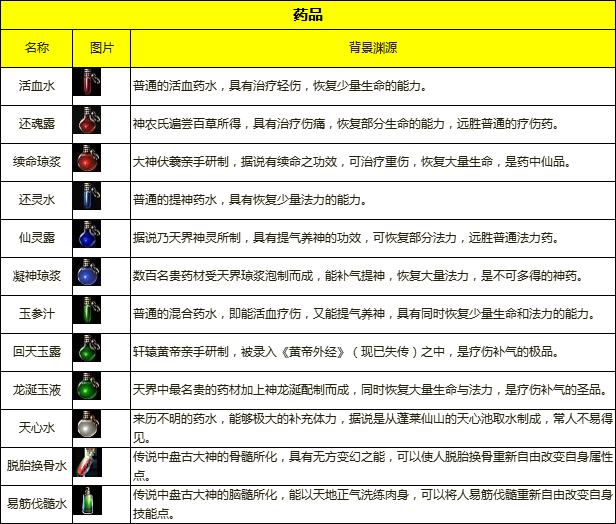 药品

| 名称 | 图片 | 背景渊源 |
|---|---|---|
| 活血水 | | 普通的活血药水，具有治疗轻伤，恢复少量生命的能力。 |
| 还魂露 | | 神农氏遍尝百草所得，具有治疗伤痛，恢复部分生命的能力，远胜普通的疗伤药。 |
| 续命琼浆 | | 大神伏羲亲手研制，据说有续命之功效，可治疗重伤，恢复大量生命，是药中仙品。 |
| 还灵水 | | 普通的提神药水，具有恢复少量法力的能力。 |
| 仙灵露 | | 据说乃天界神灵所制，具有提气养神的功效，可恢复部分法力，远胜普通法力药。 |
| 凝神琼浆 | | 数百名贵药材受天界琼浆泡制而成，能补气提神，恢复大量法力，是不可多得的神药。 |
| 玉参汁 | | 普通的混合药水，即能活血疗伤，又能提气养神，具有同时恢复少量生命和法力的能力。 |
| 回天玉露 | | 轩辕黄帝亲手研制，被录入《黄帝外经》（现已失传）之中，是疗伤补气的极品。 |
| 龙涎玉液 | | 天界中最名贵的药材加上神龙涎配制而成，同时恢复大量生命与法力，是疗伤补气的圣品。 |
| 天心水 | | 来历不明的药水，能够极大的补充体力，据说是从蓬莱仙山的天心池取水制成，常人不易得见。 |
| 脱胎换骨水 | | 传说中盘古大神的骨髓所化，具有无方变幻之能，可以使人脱胎换骨重新自由改变自身属性点。 |
| 易筋伐髓水 | | 传说中盘古大神的脑髓所化，能以天地正气洗练肉身，可以将人易筋伐髓重新自由改变自身技能点。 |